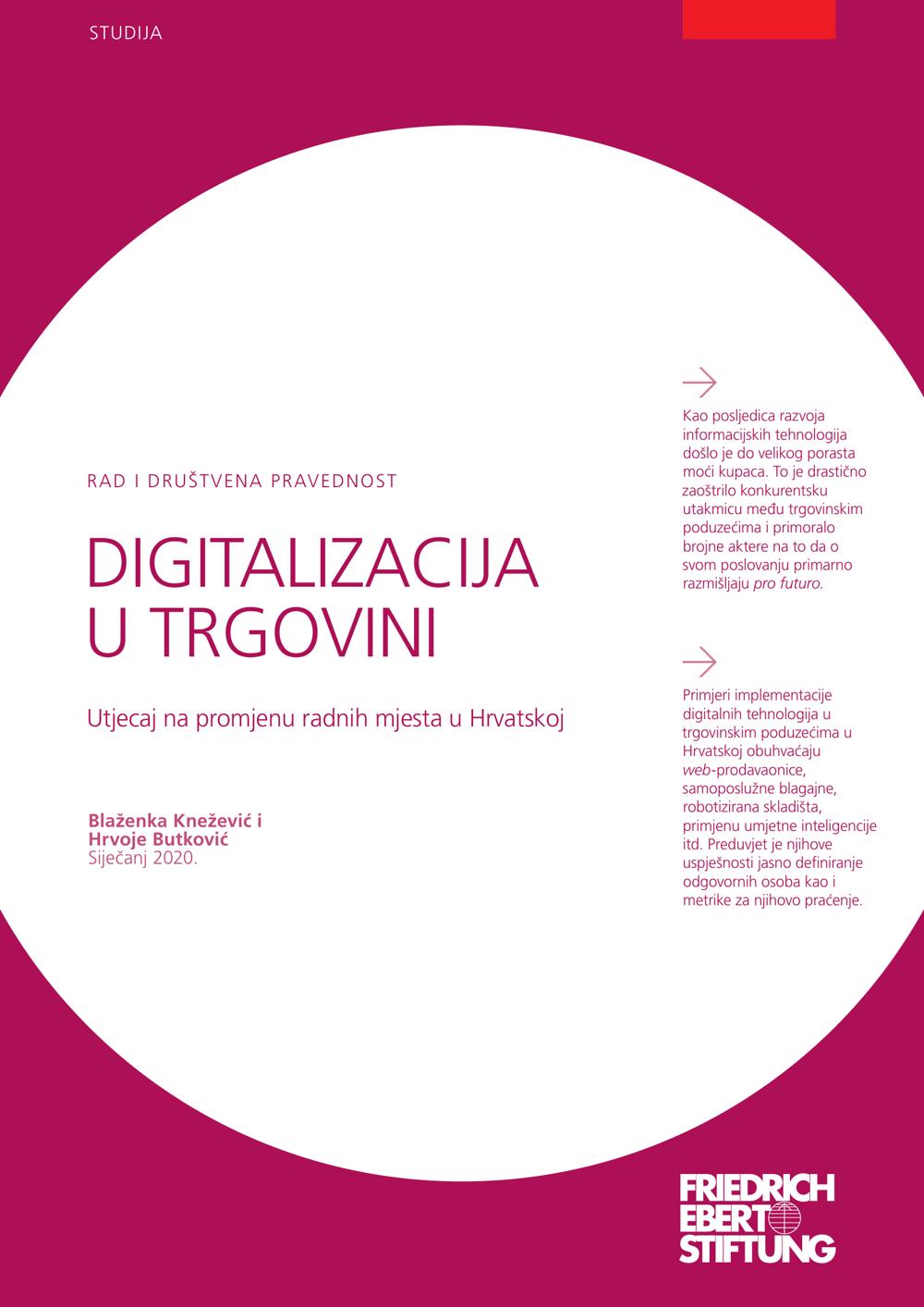 STUDIJA

RAD I DRUŠTVENA PRAVEDNOST

DIGITALIZACIJA U TRGOVINI

Utjecaj na promjenu radnih mjesta u Hrvatskoj

Blaženka Knežević i Hrvoje Butković
Siječanj 2020.

Kao posljedica razvoja informacijskih tehnologija došlo je do velikog porasta moći kupaca. To je drastično zaoštrilo konkurentsku utakmicu među trgovinskim poduzećima i primoralo brojne aktere na to da o svom poslovanju primarno razmišljaju pro futuro.

Primjeri implementacije digitalnih tehnologija u trgovinskim poduzećima u Hrvatskoj obuhvaćaju web-prodavaonice, samoposlužne blagajne, robotizirana skladišta, primjenu umjetne inteligencije itd. Preduvjet je njihove uspješnosti jasno definiranje odgovornih osoba kao i metrike za njihovo praćenje.

FRIEDRICH EBERT STIFTUNG